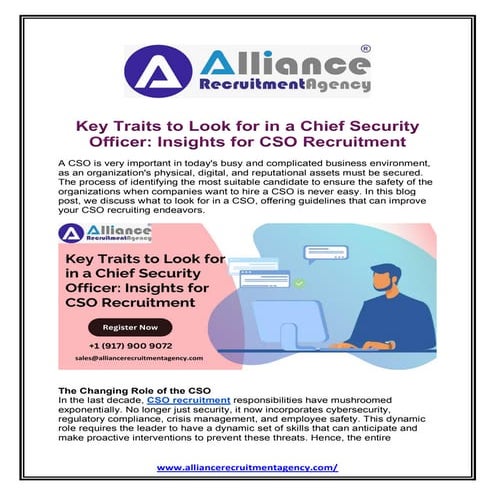 Alliance®
RecruitmentAgency

Key Traits to Look for in a Chief Security Officer: Insights for CSO Recruitment

A CSO is very important in today's busy and complicated business environment, as an organization's physical, digital, and reputational assets must be secured. The process of identifying the most suitable candidate to ensure the safety of the organizations when companies want to hire a CSO is never easy. In this blog post, we discuss what to look for in a CSO, offering guidelines that can improve your CSO recruiting endeavors.

Alliance®
RecruitmentAgency

Key Traits to Look for in a Chief Security Officer: Insights for CSO Recruitment

Register Now

+1 (917) 900 9072

sales@alliancerecruitmentagency.com

The Changing Role of the CSO
In the last decade, CSO recruitment responsibilities have mushroomed exponentially. No longer just security, it now incorporates cybersecurity, regulatory compliance, crisis management, and employee safety. This dynamic role requires the leader to have a dynamic set of skills that can anticipate and make proactive interventions to prevent these threats. Hence, the entire

www.alliancerecruitmentagency.com/